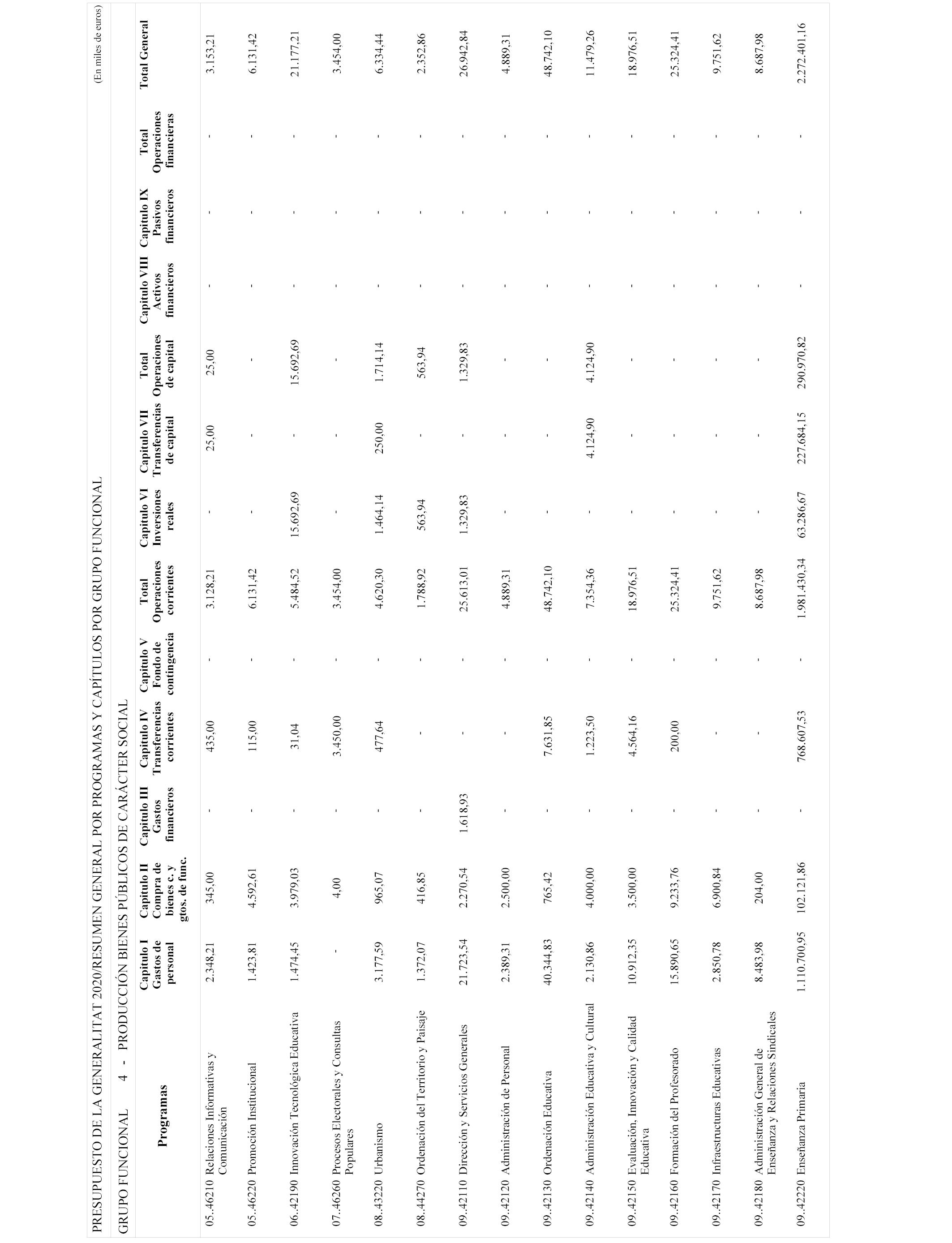 PRESUPUESTO DE LA GENERALITAT 2020/RESUMEN GENERAL POR PROGRAMAS Y CAPÍTULOS POR GRUPO FUNCIONAL

(En miles de euros)

GRUPO FUNCIONAL 4 - PRODUCCIÓN BIENES PÚBLICOS DE CARÁCTER SOCIAL

| Programas | Capítulo I Gastos de personal | Capítulo II Compra de bienes c. y gtos. de func. | Capítulo III Gastos financieros | Capítulo IV Transferencias corrientes | Capítulo V Fondo de contingencia | Total Operaciones corrientes | Capítulo VI Inversiones reales | Capítulo VII Transferencias de capital | Total Operaciones de capital | Capítulo VIII Activos financieros | Capítulo IX Pasivos financieros | Total Operaciones financieras | Total General |
|---|---|---|---|---|---|---|---|---|---|---|---|---|---|
| 05..46210 Relaciones Informativas y Comunicación | 2.348,21 | 345,00 | - | 435,00 | - | 3.128,21 | - | 25,00 | 25,00 | - | - | - | 3.153,21 |
| 05..46220 Promoción Institucional | 1.423,81 | 4.592,61 | - | 115,00 | - | 6.131,42 | - | - | - | - | - | - | 6.131,42 |
| 06..42190 Innovación Tecnológica Educativa | 1.474,45 | 3.979,03 | - | 31,04 | - | 5.484,52 | 15.692,69 | - | 15.692,69 | - | - | - | 21.177,21 |
| 07..46260 Procesos Electorales y Consultas Populares | - | 4,00 | - | 3.450,00 | - | 3.454,00 | - | - | - | - | - | - | 3.454,00 |
| 08..43220 Urbanismo | 3.177,59 | 965,07 | - | 477,64 | - | 4.620,30 | 1.464,14 | 250,00 | 1.714,14 | - | - | - | 6.334,44 |
| 08..44270 Ordenación del Territorio y Paisaje | 1.372,07 | 416,85 | - | - | - | 1.788,92 | 563,94 | - | 563,94 | - | - | - | 2.352,86 |
| 09..42110 Dirección y Servicios Generales | 21.723,54 | 2.270,54 | 1.618,93 | - | - | 25.613,01 | 1.329,83 | - | 1.329,83 | - | - | - | 26.942,84 |
| 09..42120 Administración de Personal | 2.389,31 | 2.500,00 | - | - | - | 4.889,31 | - | - | - | - | - | - | 4.889,31 |
| 09..42130 Ordenación Educativa | 40.344,83 | 765,42 | - | 7.631,85 | - | 48.742,10 | - | - | - | - | - | - | 48.742,10 |
| 09..42140 Administración Educativa y Cultural | 2.130,86 | 4.000,00 | - | 1.223,50 | - | 7.354,36 | - | 4.124,90 | 4.124,90 | - | - | - | 11.479,26 |
| 09..42150 Evaluación, Innovación y Calidad Educativa | 10.912,35 | 3.500,00 | - | 4.564,16 | - | 18.976,51 | - | - | - | - | - | - | 18.976,51 |
| 09..42160 Formación del Profesorado | 15.890,65 | 9.233,76 | - | 200,00 | - | 25.324,41 | - | - | - | - | - | - | 25.324,41 |
| 09..42170 Infraestructuras Educativas | 2.850,78 | 6.900,84 | - | - | - | 9.751,62 | - | - | - | - | - | - | 9.751,62 |
| 09..42180 Administración General de Enseñanza y Relaciones Sindicales | 8.483,98 | 204,00 | - | - | - | 8.687,98 | - | - | - | - | - | - | 8.687,98 |
| 09..42220 Enseñanza Primaria | 1.110.700,95 | 102.121,86 | - | 768.607,53 | - | 1.981.430,34 | 63.286,67 | 227.684,15 | 290.970,82 | - | - | - | 2.272.401,16 |